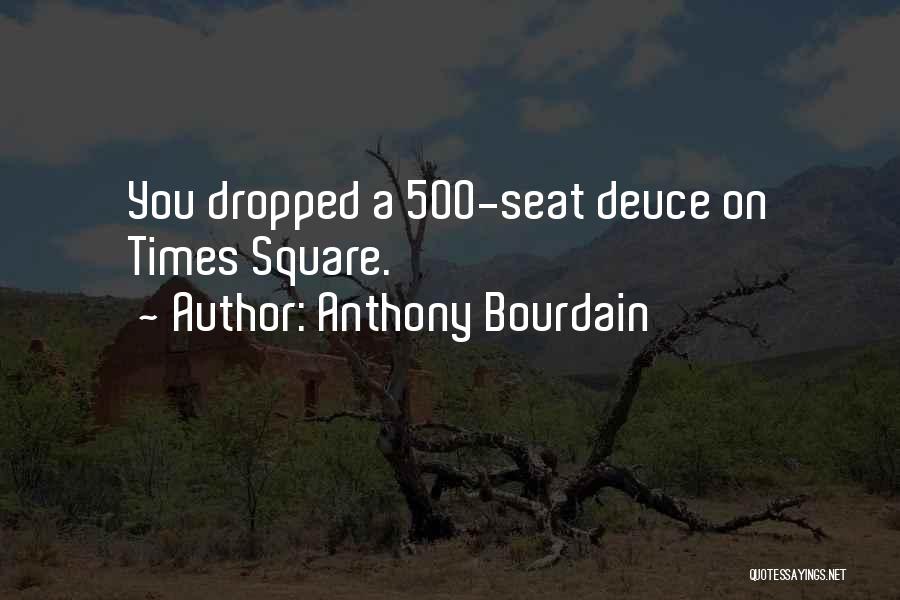 You dropped a 500-seat deuce on Times Square.
~ Author: Anthony Bourdain

QUOTESSAYINGS.NET